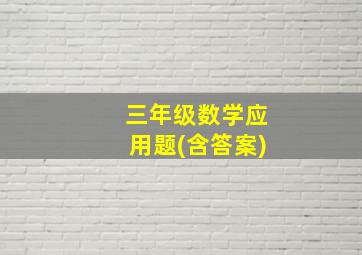 三年级数学应用题(含答案)